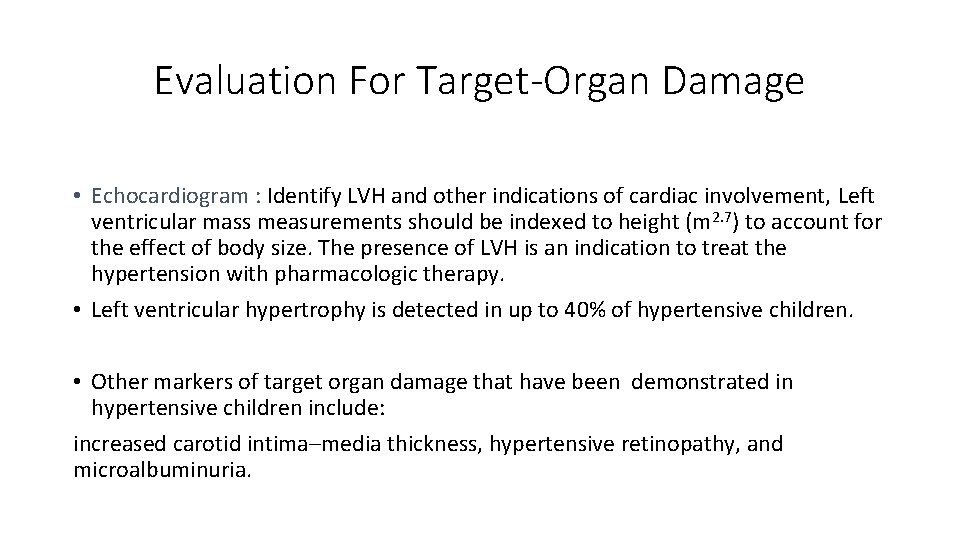 Evaluation For Target-Organ Damage

• Echocardiogram : Identify LVH and other indications of cardiac involvement, Left ventricular mass measurements should be indexed to height ($m^{2.7}$) to account for the effect of body size. The presence of LVH is an indication to treat the hypertension with pharmacologic therapy.

• Left ventricular hypertrophy is detected in up to 40% of hypertensive children.

• Other markers of target organ damage that have been demonstrated in hypertensive children include:

increased carotid intima–media thickness, hypertensive retinopathy, and microalbuminuria.